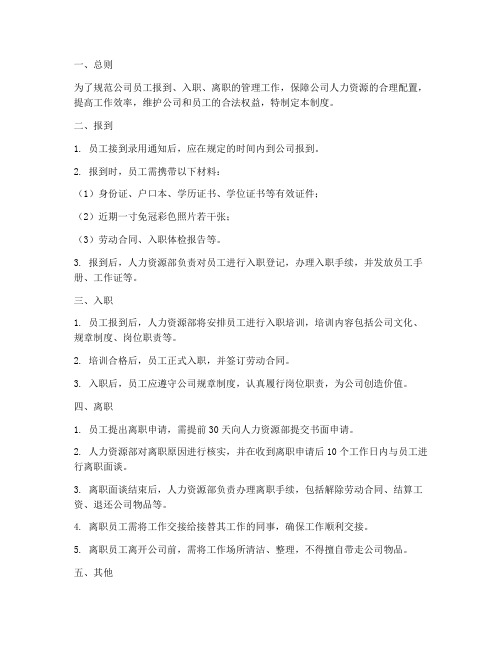 一、总则

为了规范公司员工报到、入职、离职的管理工作，保障公司人力资源的合理配置，提高工作效率，维护公司和员工的合法权益，特制定本制度。

二、报到

1. 员工接到录用通知后，应在规定的时间内到公司报到。

2. 报到时，员工需携带以下材料：

（1）身份证、户口本、学历证书、学位证书等有效证件；

（2）近期一寸免冠彩色照片若干张；

（3）劳动合同、入职体检报告等。

3. 报到后，人力资源部负责对员工进行入职登记，办理入职手续，并发放员工手册、工作证等。

三、入职

1. 员工报到后，人力资源部将安排员工进行入职培训，培训内容包括公司文化、规章制度、岗位职责等。

2. 培训合格后，员工正式入职，并签订劳动合同。

3. 入职后，员工应遵守公司规章制度，认真履行岗位职责，为公司创造价值。

四、离职

1. 员工提出离职申请，需提前 30 天向人力资源部提交书面申请。

2. 人力资源部对离职原因进行核实，并在收到离职申请后 10 个工作日内与员工进行离职面谈。

3. 离职面谈结束后，人力资源部负责办理离职手续，包括解除劳动合同、结算工资、退还公司物品等。

4. 离职员工需将工作交接给接替其工作的同事，确保工作顺利交接。

5. 离职员工离开公司前，需将工作场所清洁、整理，不得擅自带走公司物品。

五、其他